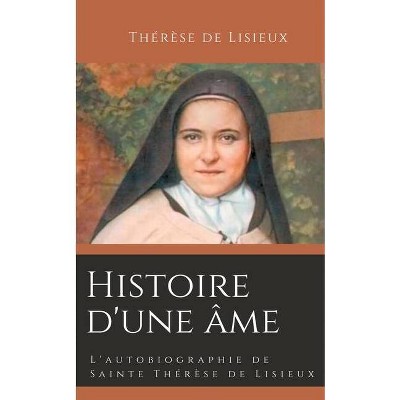 Thérèse de Lisieux

Histoire d'une âme

L'autobiographie de Sainte Thérèse de Lisieux